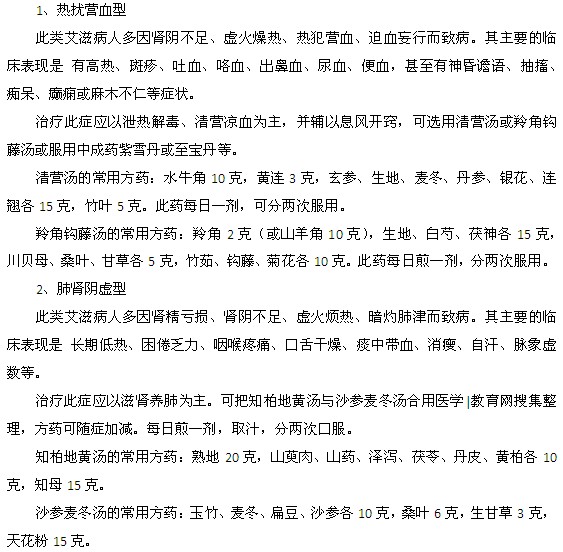 1、热扰营血型

此类艾滋病人多因肾阴不足、虚火燥热、热犯营血、迫血妄行而致病。其主要的临床表现是 有高热、斑疹、吐血、咯血、出鼻血、尿血、便血，甚至有神昏谵语、抽搐、痴呆、癫痫或麻木不仁等症状。

治疗此症应以泄热解毒、清营凉血为主，并辅以息风开窍，可选用清营汤或羚角钩藤汤或服用中成药紫雪丹或至宝丹等。

清营汤的常用方药：水牛角 10 克，黄连 3 克，玄参、生地、麦冬、丹参、银花、连翘各 15 克，竹叶 5 克。此药每日一剂，可分两次服用。

羚角钩藤汤的常用方药：羚角 2 克（或山羊角 10 克），生地、白芍、茯神各 15 克，川贝母、桑叶、甘草各 5 克，竹茹、钩藤、菊花各 10 克。此药每日煎一剂，分两次服用。

2、肺肾阴虚型

此类艾滋病人多因肾精亏损、肾阴不足、虚火烦热、暗灼肺津而致病。其主要的临床表现是 长期低热、困倦乏力、咽喉疼痛、口舌干燥、痰中带血、消瘦、自汗、脉象虚数等。

治疗此症应以滋肾养肺为主。可把知柏地黄汤与沙参麦冬汤合用医学|教育网搜集整理，方药可随症加减。每日煎一剂，取汁，分两次口服。

知柏地黄汤的常用方药：熟地 20 克，山萸肉、山药、泽泻、茯苓、丹皮、黄柏各 10 克，知母 15 克。

沙参麦冬汤的常用方药：玉竹、麦冬、扁豆、沙参各 10 克，桑叶 6 克，生甘草 3 克，天花粉 15 克。